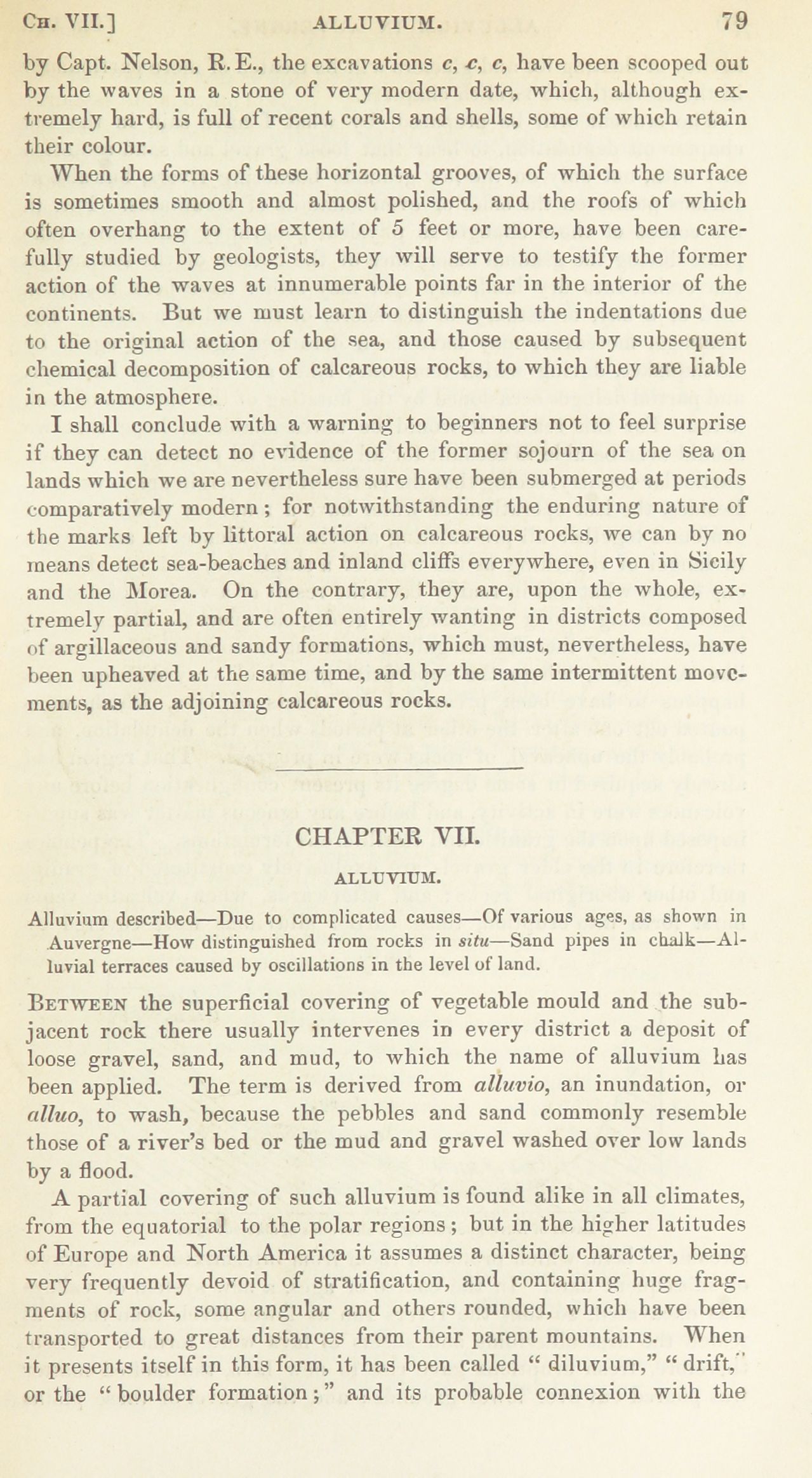 Ch. VII.] ALLUVIUM. 79

by Capt. Nelson, R.E., the excavations c, c, c, have been scooped out by the waves in a stone of very modern date, which, although extremely hard, is full of recent corals and shells, some of which retain their colour.

When the forms of these horizontal grooves, of which the surface is sometimes smooth and almost polished, and the roofs of which often overhang to the extent of 5 feet or more, have been carefully studied by geologists, they will serve to testify the former action of the waves at innumerable points far in the interior of the continents. But we must learn to distinguish the indentations due to the original action of the sea, and those caused by subsequent chemical decomposition of calcareous rocks, to which they are liable in the atmosphere.

I shall conclude with a warning to beginners not to feel surprise if they can detect no evidence of the former sojourn of the sea on lands which we are nevertheless sure have been submerged at periods comparatively modern; for notwithstanding the enduring nature of the marks left by littoral action on calcareous rocks, we can by no means detect sea-beaches and inland cliffs everywhere, even in Sicily and the Morea. On the contrary, they are, upon the whole, extremely partial, and are often entirely wanting in districts composed of argillaceous and sandy formations, which must, nevertheless, have been upheaved at the same time, and by the same intermittent movements, as the adjoining calcareous rocks.

CHAPTER VII.

ALLUVIUM.

Alluvium described—Due to complicated causes—Of various ages, as shown in Auvergne—How distinguished from rocks in situ—Sand pipes in chalk—Alluvial terraces caused by oscillations in the level of land.

Between the superficial covering of vegetable mould and the subjacent rock there usually intervenes in every district a deposit of loose gravel, sand, and mud, to which the name of alluvium has been applied. The term is derived from alluvio, an inundation, or alluo, to wash, because the pebbles and sand commonly resemble those of a river's bed or the mud and gravel washed over low lands by a flood.

A partial covering of such alluvium is found alike in all climates, from the equatorial to the polar regions; but in the higher latitudes of Europe and North America it assumes a distinct character, being very frequently devoid of stratification, and containing huge fragments of rock, some angular and others rounded, which have been transported to great distances from their parent mountains. When it presents itself in this form, it has been called "diluvium," "drift," or the "boulder formation;" and its probable connexion with the